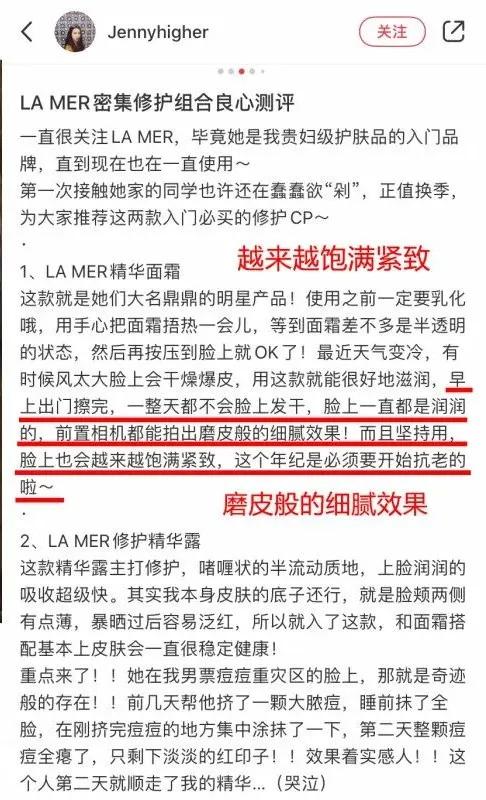 Jennyhigher

关注

LA MER密集修护组合良心测评

一直很关注LA MER，毕竟她是我贵妇级护肤品的入门品牌，直到现在也在一直使用～
第一次接触她家的同学也许还在蠢蠢欲“剁”，正值换季，为大家推荐这两款入门必买的修护CP～
.

越来越饱满紧致

1、LA MER精华面霜
这款就是她们大名鼎鼎的明星产品！使用之前一定要乳化哦，用手心把面霜捂热一会儿，等到面霜差不多是半透明的状态，然后再按压到脸上就OK了！最近天气变冷，有时候风太大脸上会干燥爆皮，用这款就能很好地滋润，早上出门擦完，一整天都不会脸上发干，脸上一直都是润润的，前置相机都能拍出磨皮般的细腻效果！而且坚持用，脸上也会越来越饱满紧致，这个年纪是必须要开始抗老的啦～
.

磨皮般的细腻效果

2、LA MER修护精华露
这款精华露主打修护，啫喱状的半流动质地，上脸润润的吸收超级快。其实我本身皮肤的底子还行，就是脸颊两侧有点薄，暴晒过后容易泛红，所以就入了这款，和面霜搭配基本上皮肤会一直很稳定健康！
重点来了！！她在我男票痘痘重灾区的脸上，那就是奇迹般的存在！！前几天帮他挤了一颗大脓痘，睡前抹了全脸，在刚挤完痘痘的地方集中涂抹了一下，第二天整颗痘痘全瘪了，只剩下淡淡的红印子！！效果着实感人！！这个人第二天就顺走了我的精华…（哭泣）